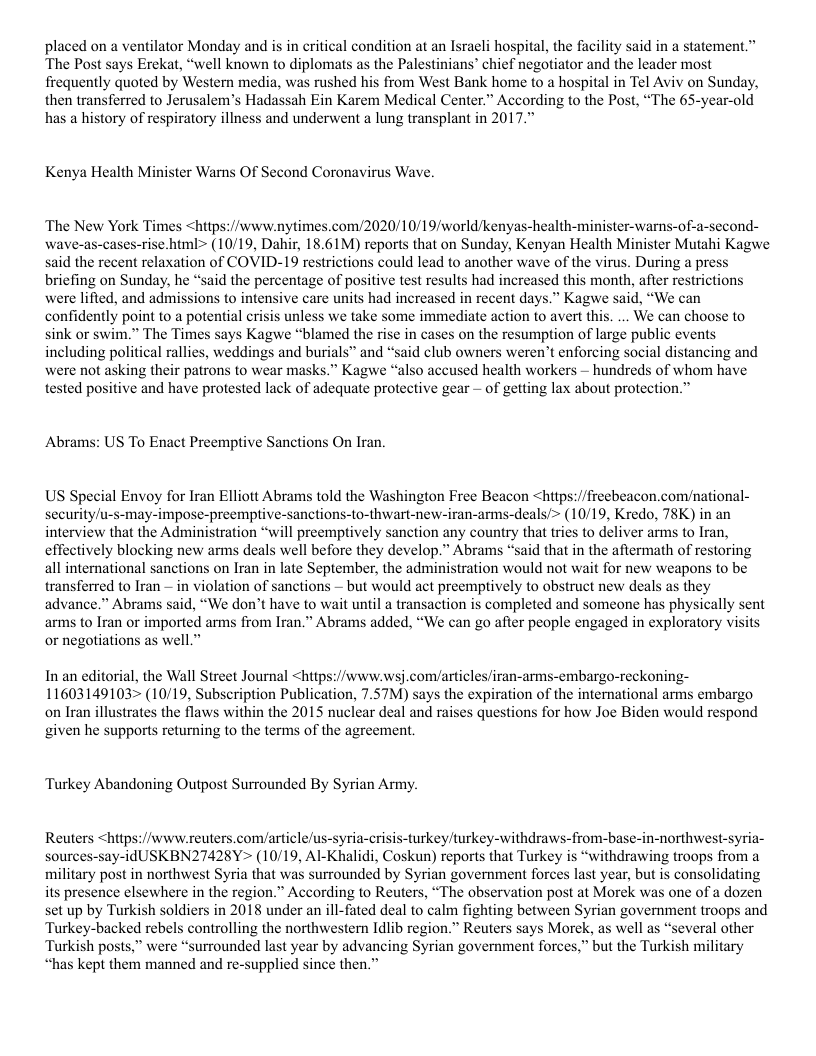 placed on a ventilator Monday and is in critical condition at an Israeli hospital, the facility said in a statement." The Post says Erekat, "well known to diplomats as the Palestinians' chief negotiator and the leader most frequently quoted by Western media, was rushed his from West Bank home to a hospital in Tel Aviv on Sunday, then transferred to Jerusalem's Hadassah Ein Karem Medical Center." According to the Post, "The 65-year-old has a history of respiratory illness and underwent a lung transplant in 2017."

Kenya Health Minister Warns Of Second Coronavirus Wave.

The New York Times <https://www.nytimes.com/2020/10/19/world/kenyas-health-minister-warns-of-a-second-wave-as-cases-rise.html> (10/19, Dahir, 18.61M) reports that on Sunday, Kenyan Health Minister Mutahi Kagwe said the recent relaxation of COVID-19 restrictions could lead to another wave of the virus. During a press briefing on Sunday, he "said the percentage of positive test results had increased this month, after restrictions were lifted, and admissions to intensive care units had increased in recent days." Kagwe said, "We can confidently point to a potential crisis unless we take some immediate action to avert this. ... We can choose to sink or swim." The Times says Kagwe "blamed the rise in cases on the resumption of large public events including political rallies, weddings and burials" and "said club owners weren't enforcing social distancing and were not asking their patrons to wear masks." Kagwe "also accused health workers – hundreds of whom have tested positive and have protested lack of adequate protective gear – of getting lax about protection."

Abrams: US To Enact Preemptive Sanctions On Iran.

US Special Envoy for Iran Elliott Abrams told the Washington Free Beacon <https://freebeacon.com/national-security/u-s-may-impose-preemptive-sanctions-to-thwart-new-iran-arms-deals/> (10/19, Kredo, 78K) in an interview that the Administration "will preemptively sanction any country that tries to deliver arms to Iran, effectively blocking new arms deals well before they develop." Abrams "said that in the aftermath of restoring all international sanctions on Iran in late September, the administration would not wait for new weapons to be transferred to Iran – in violation of sanctions – but would act preemptively to obstruct new deals as they advance." Abrams said, "We don't have to wait until a transaction is completed and someone has physically sent arms to Iran or imported arms from Iran." Abrams added, "We can go after people engaged in exploratory visits or negotiations as well."

In an editorial, the Wall Street Journal <https://www.wsj.com/articles/iran-arms-embargo-reckoning-11603149103> (10/19, Subscription Publication, 7.57M) says the expiration of the international arms embargo on Iran illustrates the flaws within the 2015 nuclear deal and raises questions for how Joe Biden would respond given he supports returning to the terms of the agreement.

Turkey Abandoning Outpost Surrounded By Syrian Army.

Reuters <https://www.reuters.com/article/us-syria-crisis-turkey/turkey-withdraws-from-base-in-northwest-syria-sources-say-idUSKBN27428Y> (10/19, Al-Khalidi, Coskun) reports that Turkey is "withdrawing troops from a military post in northwest Syria that was surrounded by Syrian government forces last year, but is consolidating its presence elsewhere in the region." According to Reuters, "The observation post at Morek was one of a dozen set up by Turkish soldiers in 2018 under an ill-fated deal to calm fighting between Syrian government troops and Turkey-backed rebels controlling the northwestern Idlib region." Reuters says Morek, as well as "several other Turkish posts," were "surrounded last year by advancing Syrian government forces," but the Turkish military "has kept them manned and re-supplied since then."